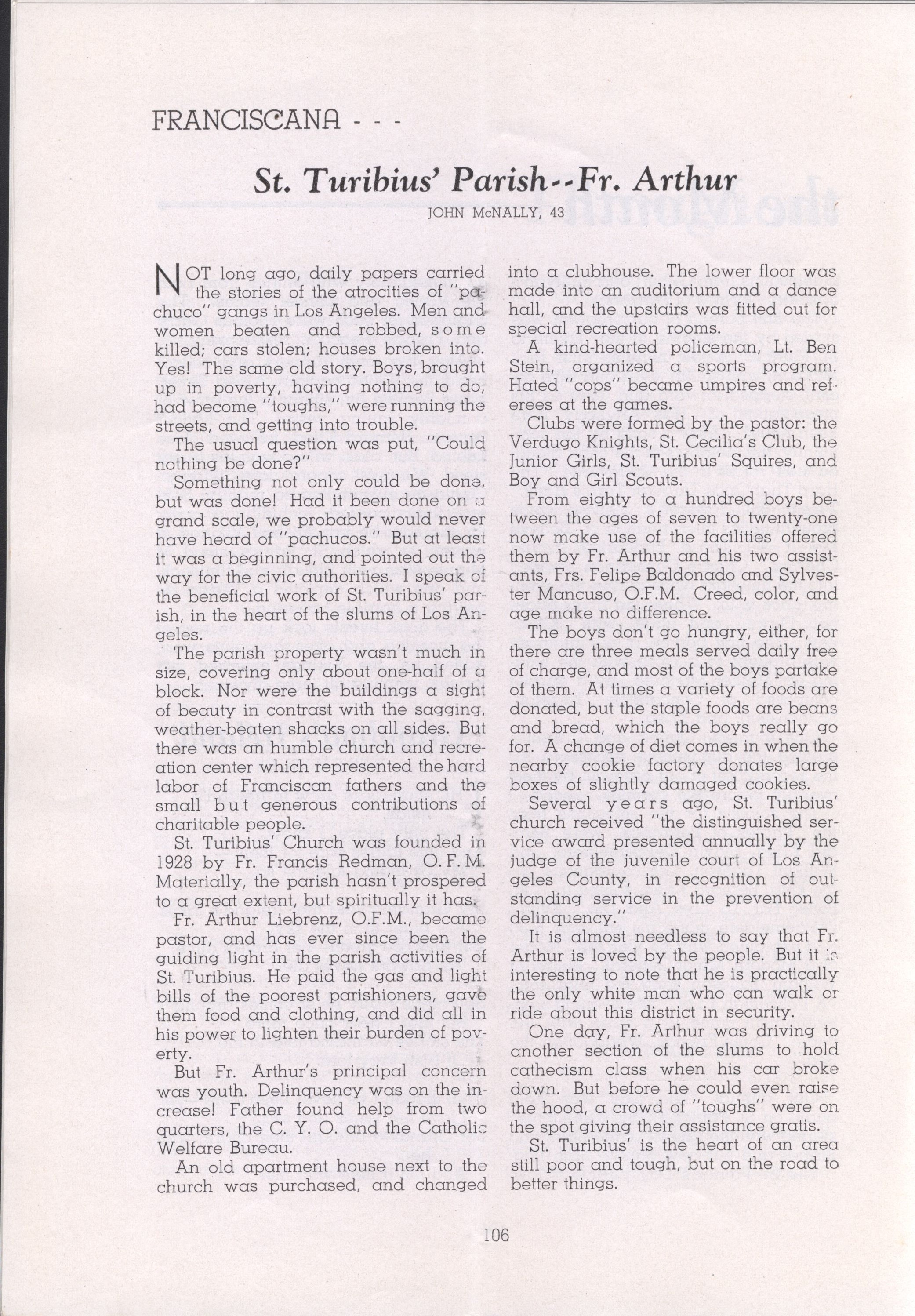 FRANCISCANA - - -

St. Turibius' Parish--Fr. Arthur

JOHN McNALLY, 43

NOT long ago, daily papers carried the stories of the atrocities of "pachuco" gangs in Los Angeles. Men and women beaten and robbed, some killed; cars stolen; houses broken into. Yes! The same old story. Boys, brought up in poverty, having nothing to do, had become "toughs," were running the streets, and getting into trouble.

The usual question was put, "Could nothing be done?"

Something not only could be done, but was done! Had it been done on a grand scale, we probably would never have heard of "pachucos." But at least it was a beginning, and pointed out the way for the civic authorities. I speak of the beneficial work of St. Turibius' parish, in the heart of the slums of Los Angeles.

The parish property wasn't much in size, covering only about one-half of a block. Nor were the buildings a sight of beauty in contrast with the sagging, weather-beaten shacks on all sides. But there was an humble church and recreation center which represented the hard labor of Franciscan fathers and the small but generous contributions of charitable people.

St. Turibius' Church was founded in 1928 by Fr. Francis Redman, O. F. M. Materially, the parish hasn't prospered to a great extent, but spiritually it has.

Fr. Arthur Liebrenz, O.F.M., became pastor, and has ever since been the guiding light in the parish activities of St. Turibius. He paid the gas and light bills of the poorest parishioners, gave them food and clothing, and did all in his power to lighten their burden of poverty.

But Fr. Arthur's principal concern was youth. Delinquency was on the increase! Father found help from two quarters, the C. Y. O. and the Catholic Welfare Bureau.

An old apartment house next to the church was purchased, and changed into a clubhouse. The lower floor was made into an auditorium and a dance hall, and the upstairs was fitted out for special recreation rooms.

A kind-hearted policeman, Lt. Ben Stein, organized a sports program. Hated "cops" became umpires and referees at the games.

Clubs were formed by the pastor: the Verdugo Knights, St. Cecilia's Club, the Junior Girls, St. Turibius' Squires, and Boy and Girl Scouts.

From eighty to a hundred boys between the ages of seven to twenty-one now make use of the facilities offered them by Fr. Arthur and his two assistants, Frs. Felipe Baldonado and Sylvester Mancuso, O.F.M. Creed, color, and age make no difference.

The boys don't go hungry, either, for there are three meals served daily free of charge, and most of the boys partake of them. At times a variety of foods are donated, but the staple foods are beans and bread, which the boys really go for. A change of diet comes in when the nearby cookie factory donates large boxes of slightly damaged cookies.

Several years ago, St. Turibius' church received "the distinguished service award presented annually by the judge of the juvenile court of Los Angeles County, in recognition of outstanding service in the prevention of delinquency."

It is almost needless to say that Fr. Arthur is loved by the people. But it is interesting to note that he is practically the only white man who can walk or ride about this district in security.

One day, Fr. Arthur was driving to another section of the slums to hold cathecism class when his car broke down. But before he could even raise the hood, a crowd of "toughs" were on the spot giving their assistance gratis.

St. Turibius' is the heart of an area still poor and tough, but on the road to better things.

106